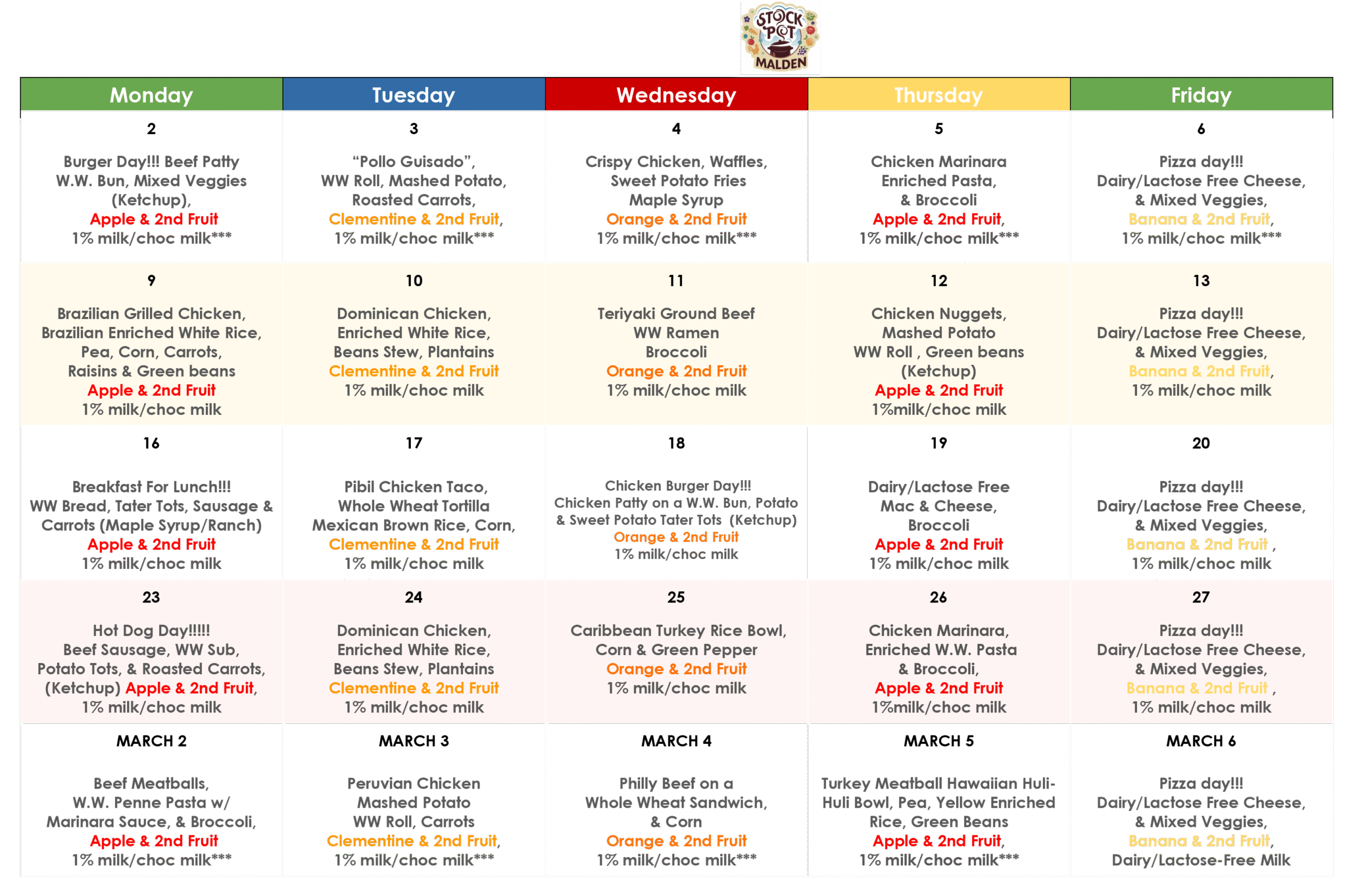 STOCK POT MALDEN

| Monday | Tuesday | Wednesday | Thursday | Friday |
|---|---|---|---|---|
| 2 Burger Day!!! Beef Patty W.W. Bun, Mixed Veggies (Ketchup), Apple & 2nd Fruit 1% milk/choc milk*** | 3 "Pollo Guisado", WW Roll, Mashed Potato, Roasted Carrots, Clementine & 2nd Fruit, 1% milk/choc milk*** | 4 Crispy Chicken, Waffles, Sweet Potato Fries Maple Syrup Orange & 2nd Fruit 1% milk/choc milk*** | 5 Chicken Marinara Enriched Pasta, & Broccoli Apple & 2nd Fruit, 1% milk/choc milk*** | 6 Pizza day!!! Dairy/Lactose Free Cheese, & Mixed Veggies, Banana & 2nd Fruit, 1% milk/choc milk*** |
| 9 Brazilian Grilled Chicken, Brazilian Enriched White Rice, Pea, Corn, Carrots, Raisins & Green beans Apple & 2nd Fruit 1% milk/choc milk | 10 Dominican Chicken, Enriched White Rice, Beans Stew, Plantains Clementine & 2nd Fruit 1% milk/choc milk | 11 Teriyaki Ground Beef WW Ramen Broccoli Orange & 2nd Fruit 1% milk/choc milk | 12 Chicken Nuggets, Mashed Potato WW Roll , Green beans (Ketchup) Apple & 2nd Fruit 1%milk/choc milk | 13 Pizza day!!! Dairy/Lactose Free Cheese, & Mixed Veggies, Banana & 2nd Fruit, 1% milk/choc milk |
| 16 Breakfast For Lunch!!! WW Bread, Tater Tots, Sausage & Carrots (Maple Syrup/Ranch) Apple & 2nd Fruit 1% milk/choc milk | 17 Pibil Chicken Taco, Whole Wheat Tortilla Mexican Brown Rice, Corn, Clementine & 2nd Fruit 1% milk/choc milk | 18 Chicken Burger Day!!! Chicken Patty on a W.W. Bun, Potato & Sweet Potato Tater Tots (Ketchup) Orange & 2nd Fruit 1% milk/choc milk | 19 Dairy/Lactose Free Mac & Cheese, Broccoli Apple & 2nd Fruit 1% milk/choc milk | 20 Pizza day!!! Dairy/Lactose Free Cheese, & Mixed Veggies, Banana & 2nd Fruit , 1% milk/choc milk |
| 23 Hot Dog Day!!!!! Beef Sausage, WW Sub, Potato Tots, & Roasted Carrots, (Ketchup) Apple & 2nd Fruit, 1% milk/choc milk | 24 Dominican Chicken, Enriched White Rice, Beans Stew, Plantains Clementine & 2nd Fruit 1% milk/choc milk | 25 Caribbean Turkey Rice Bowl, Corn & Green Pepper Orange & 2nd Fruit 1% milk/choc milk | 26 Chicken Marinara, Enriched W.W. Pasta & Broccoli, Apple & 2nd Fruit 1%milk/choc milk | 27 Pizza day!!! Dairy/Lactose Free Cheese, & Mixed Veggies, Banana & 2nd Fruit , 1% milk/choc milk |
| MARCH 2 Beef Meatballs, W.W. Penne Pasta w/ Marinara Sauce, & Broccoli, Apple & 2nd Fruit 1% milk/choc milk*** | MARCH 3 Peruvian Chicken Mashed Potato WW Roll, Carrots Clementine & 2nd Fruit, 1% milk/choc milk*** | MARCH 4 Philly Beef on a Whole Wheat Sandwich, & Corn Orange & 2nd Fruit 1% milk/choc milk*** | MARCH 5 Turkey Meatball Hawaiian Huli-Huli Bowl, Pea, Yellow Enriched Rice, Green Beans Apple & 2nd Fruit, 1% milk/choc milk*** | MARCH 6 Pizza day!!! Dairy/Lactose Free Cheese, & Mixed Veggies, Banana & 2nd Fruit, Dairy/Lactose-Free Milk |